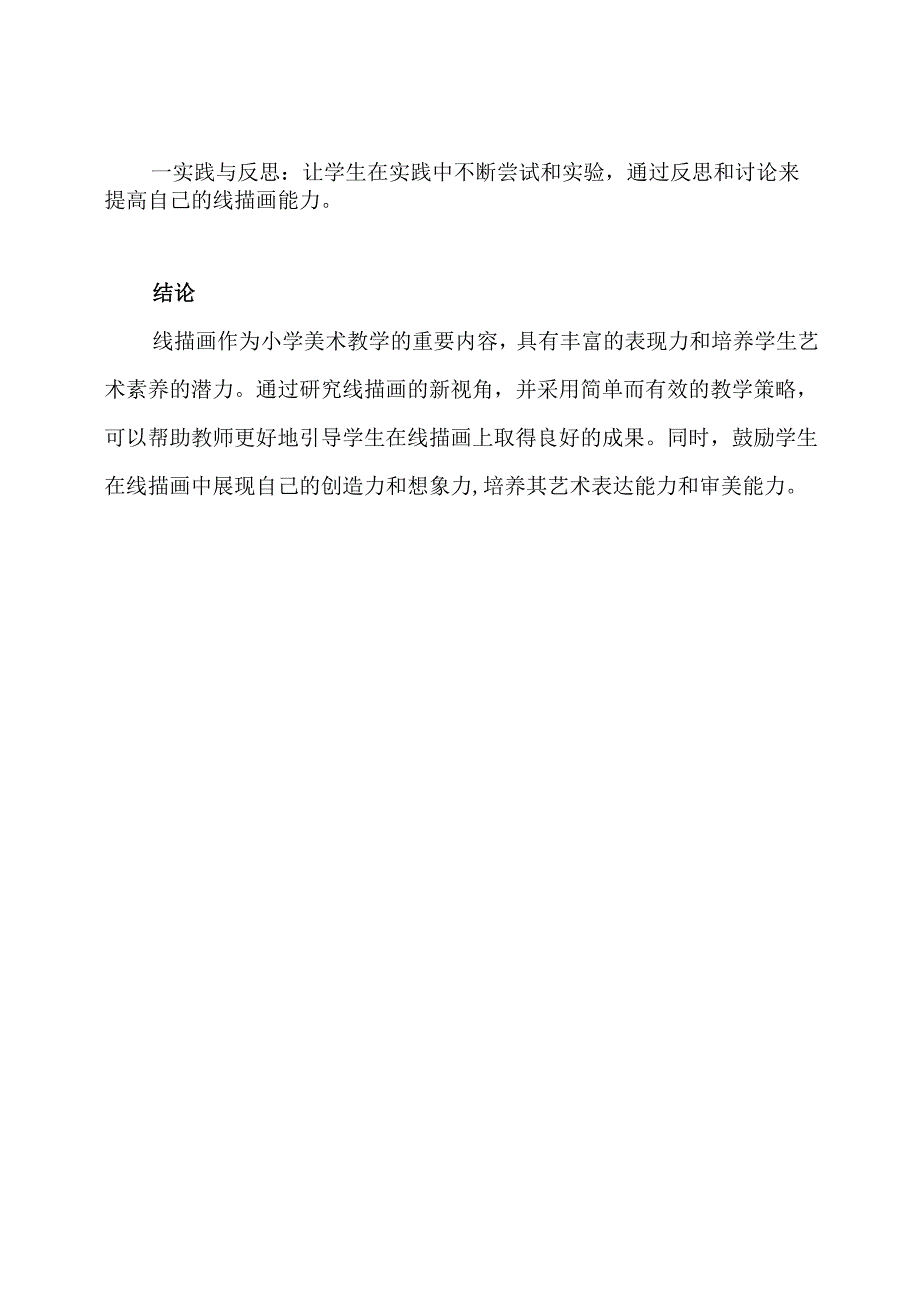 一实践与反思：让学生在实践中不断尝试和实验，通过反思和讨论来提高自己的线描画能力。

结论

线描画作为小学美术教学的重要内容，具有丰富的表现力和培养学生艺术素养的潜力。通过研究线描画的新视角，并采用简单而有效的教学策略，可以帮助教师更好地引导学生在线描画上取得良好的成果。同时，鼓励学生在线描画中展现自己的创造力和想象力,培养其艺术表达能力和审美能力。